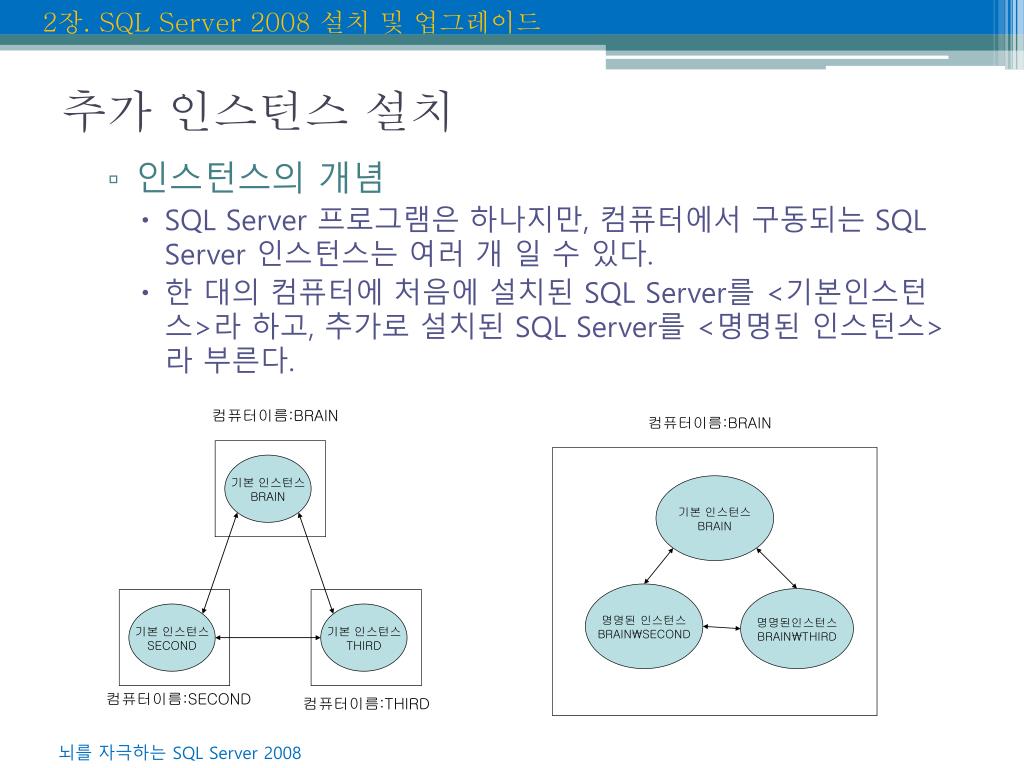 2장. SQL Server 2008 설치 및 업그레이드

추가 인스턴스 설치

▫ 인스턴스의 개념

• SQL Server 프로그램은 하나지만, 컴퓨터에서 구동되는 SQL Server 인스턴스는 여러 개 일 수 있다.

• 한 대의 컴퓨터에 처음에 설치된 SQL Server를 <기본인스턴스>라 하고, 추가로 설치된 SQL Server를 <명명된 인스턴스>라 부른다.

컴퓨터이름:BRAIN

기본 인스턴스
BRAIN

기본 인스턴스
SECOND

기본 인스턴스
THIRD

컴퓨터이름:SECOND

컴퓨터이름:THIRD

컴퓨터이름:BRAIN

기본 인스턴스
BRAIN

명명된 인스턴스
BRAIN₩SECOND

명명된인스턴스
BRAIN₩THIRD

뇌를 자극하는 SQL Server 2008